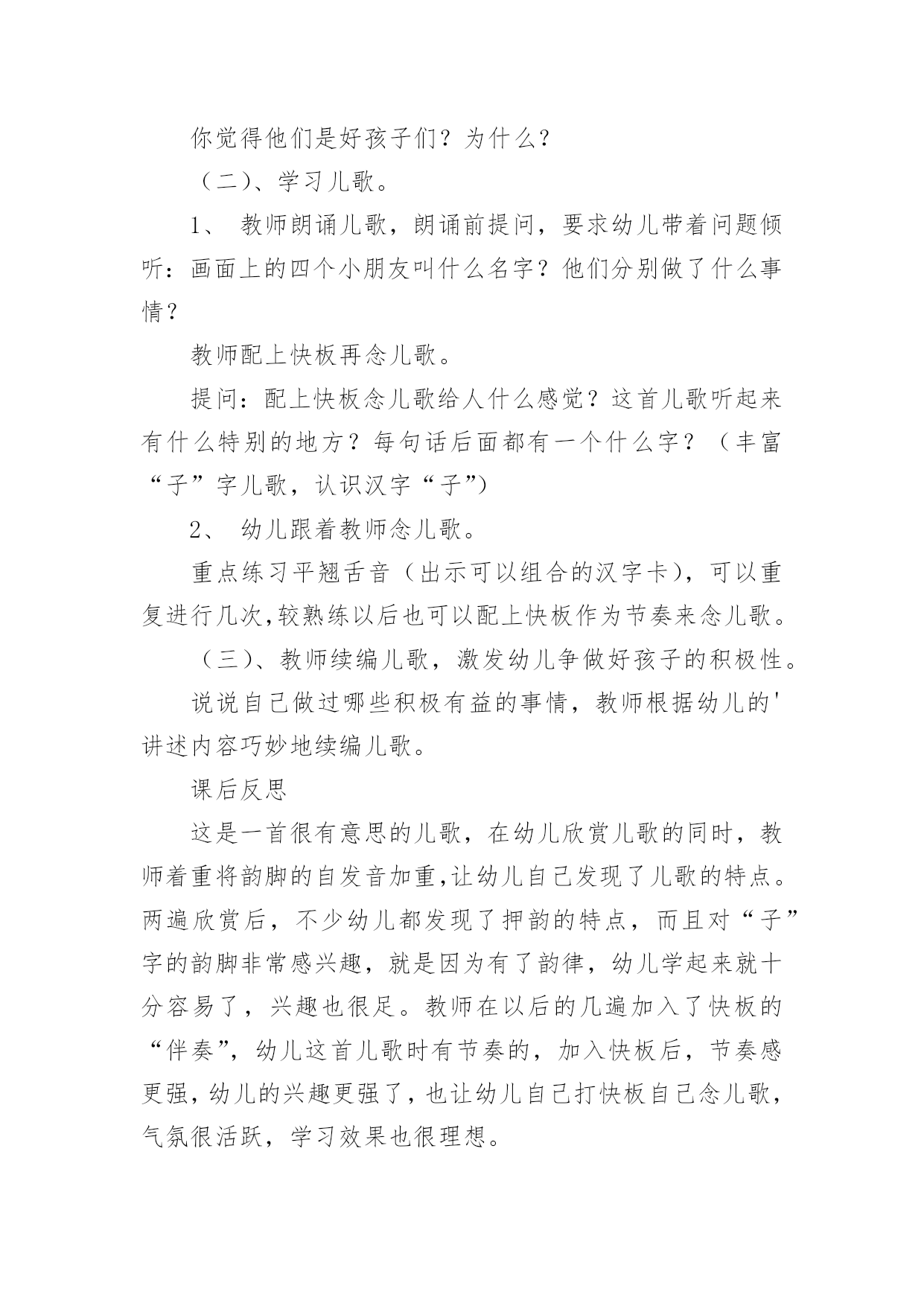 你觉得他们是好孩子们？为什么？

（二）、学习儿歌。

1、 教师朗诵儿歌，朗诵前提问，要求幼儿带着问题倾听：画面上的四个小朋友叫什么名字？他们分别做了什么事情？

教师配上快板再念儿歌。

提问：配上快板念儿歌给人什么感觉？这首儿歌听起来有什么特别的地方？每句话后面都有一个什么字？（丰富“子”字儿歌，认识汉字“子”）

2、 幼儿跟着教师念儿歌。

重点练习平翘舌音（出示可以组合的汉字卡），可以重复进行几次,较熟练以后也可以配上快板作为节奏来念儿歌。

（三）、教师续编儿歌，激发幼儿争做好孩子的积极性。

说说自己做过哪些积极有益的事情，教师根据幼儿的'讲述内容巧妙地续编儿歌。

课后反思

这是一首很有意思的儿歌，在幼儿欣赏儿歌的同时，教师着重将韵脚的自发音加重,让幼儿自己发现了儿歌的特点。两遍欣赏后，不少幼儿都发现了押韵的特点，而且对“子”字的韵脚非常感兴趣，就是因为有了韵律，幼儿学起来就十分容易了，兴趣也很足。教师在以后的几遍加入了快板的“伴奏”，幼儿这首儿歌时有节奏的，加入快板后，节奏感更强，幼儿的兴趣更强了，也让幼儿自己打快板自己念儿歌，气氛很活跃，学习效果也很理想。